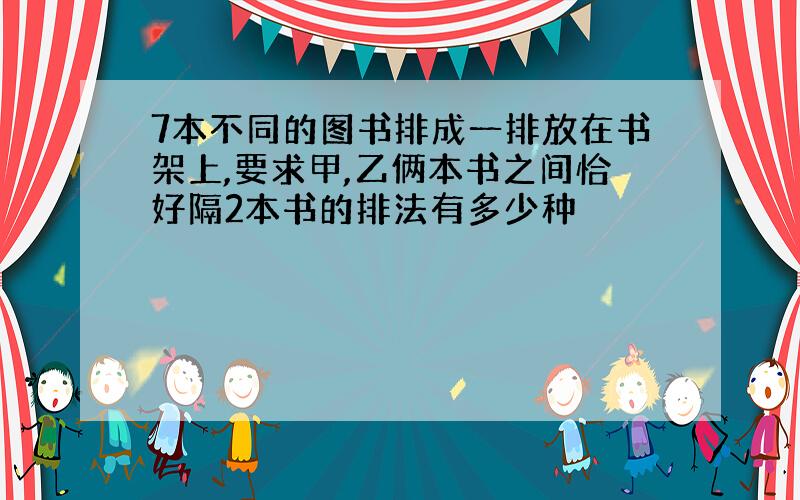 7本不同的图书排成一排放在书架上,要求甲,乙俩本书之间恰好隔2本书的排法有多少种